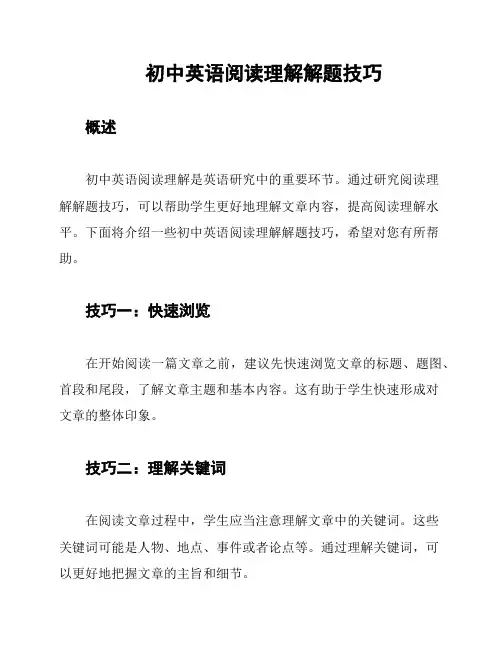 初中英语阅读理解解题技巧

概述

初中英语阅读理解是英语研究中的重要环节。通过研究阅读理解解题技巧，可以帮助学生更好地理解文章内容，提高阅读理解水平。下面将介绍一些初中英语阅读理解解题技巧，希望对您有所帮助。

技巧一：快速浏览

在开始阅读一篇文章之前，建议先快速浏览文章的标题、题图、首段和尾段，了解文章主题和基本内容。这有助于学生快速形成对文章的整体印象。

技巧二：理解关键词

在阅读文章过程中，学生应当注意理解文章中的关键词。这些关键词可能是人物、地点、事件或者论点等。通过理解关键词，可以更好地把握文章的主旨和细节。